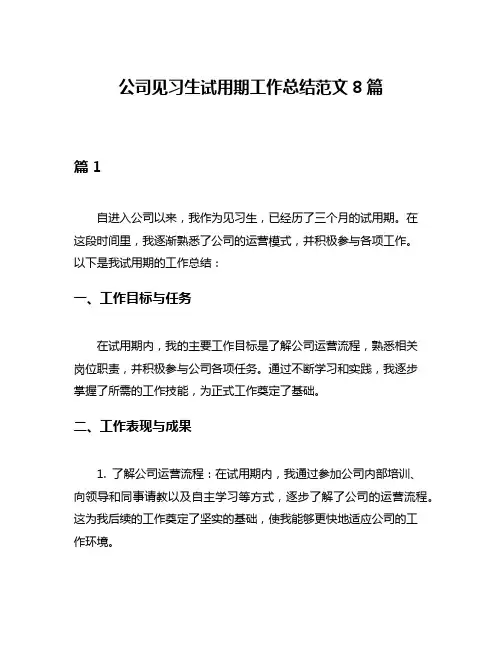 公司见习生试用期工作总结范文 8 篇

篇 1

自进入公司以来，我作为见习生，已经历了三个月的试用期。在这段时间里，我逐渐熟悉了公司的运营模式，并积极参与各项工作。以下是我试用期的工作总结：

一、工作目标与任务

在试用期内，我的主要工作目标是了解公司运营流程，熟悉相关岗位职责，并积极参与公司各项任务。通过不断学习和实践，我逐步掌握了所需的工作技能，为正式工作奠定了基础。

二、工作表现与成果

1. 了解公司运营流程：在试用期内，我通过参加公司内部培训、向领导和同事请教以及自主学习等方式，逐步了解了公司的运营流程。这为我后续的工作奠定了坚实的基础，使我能够更快地适应公司的工作环境。